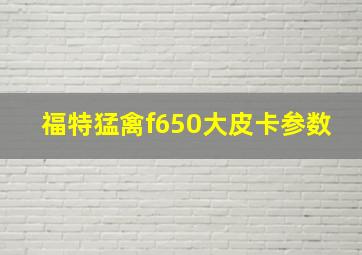 福特猛禽f650大皮卡参数